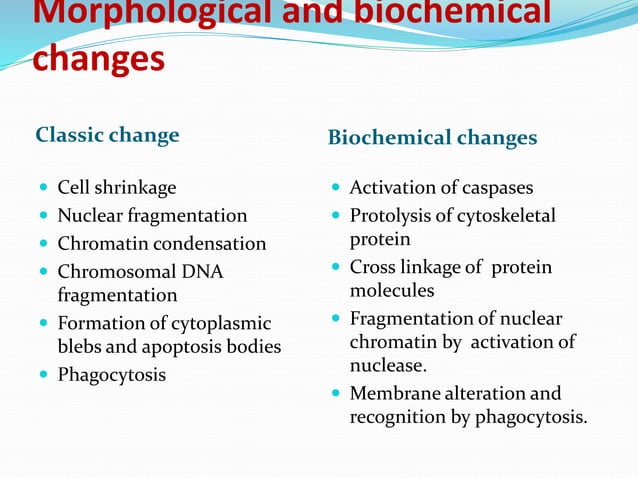 Morphological and biochemical changes

Classic change

- Cell shrinkage
- Nuclear fragmentation
- Chromatin condensation
- Chromosomal DNA fragmentation
- Formation of cytoplasmic blebs and apoptosis bodies
- Phagocytosis

Biochemical changes

- Activation of caspases
- Protolysis of cytoskeletal protein
- Cross linkage of protein molecules
- Fragmentation of nuclear chromatin by activation of nuclease.
- Membrane alteration and recognition by phagocytosis.